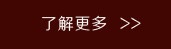 了解更多 >>